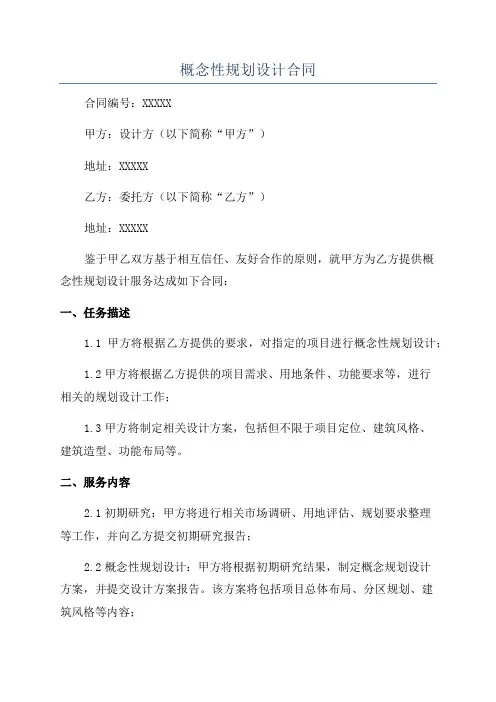 概念性规划设计合同

合同编号：XXXXX

甲方：设计方（以下简称“甲方”）

地址：XXXXX

乙方：委托方（以下简称“乙方”）

地址：XXXXX

鉴于甲乙双方基于相互信任、友好合作的原则，就甲方为乙方提供概念性规划设计服务达成如下合同：

一、任务描述

1.1 甲方将根据乙方提供的要求，对指定的项目进行概念性规划设计；

1.2 甲方将根据乙方提供的项目需求、用地条件、功能要求等，进行相关的规划设计工作；

1.3 甲方将制定相关设计方案，包括但不限于项目定位、建筑风格、建筑造型、功能布局等。

二、服务内容

2.1 初期研究：甲方将进行相关市场调研、用地评估、规划要求整理等工作，并向乙方提交初期研究报告；

2.2 概念性规划设计：甲方将根据初期研究结果，制定概念规划设计方案，并提交设计方案报告。该方案将包括项目总体布局、分区规划、建筑风格等内容；